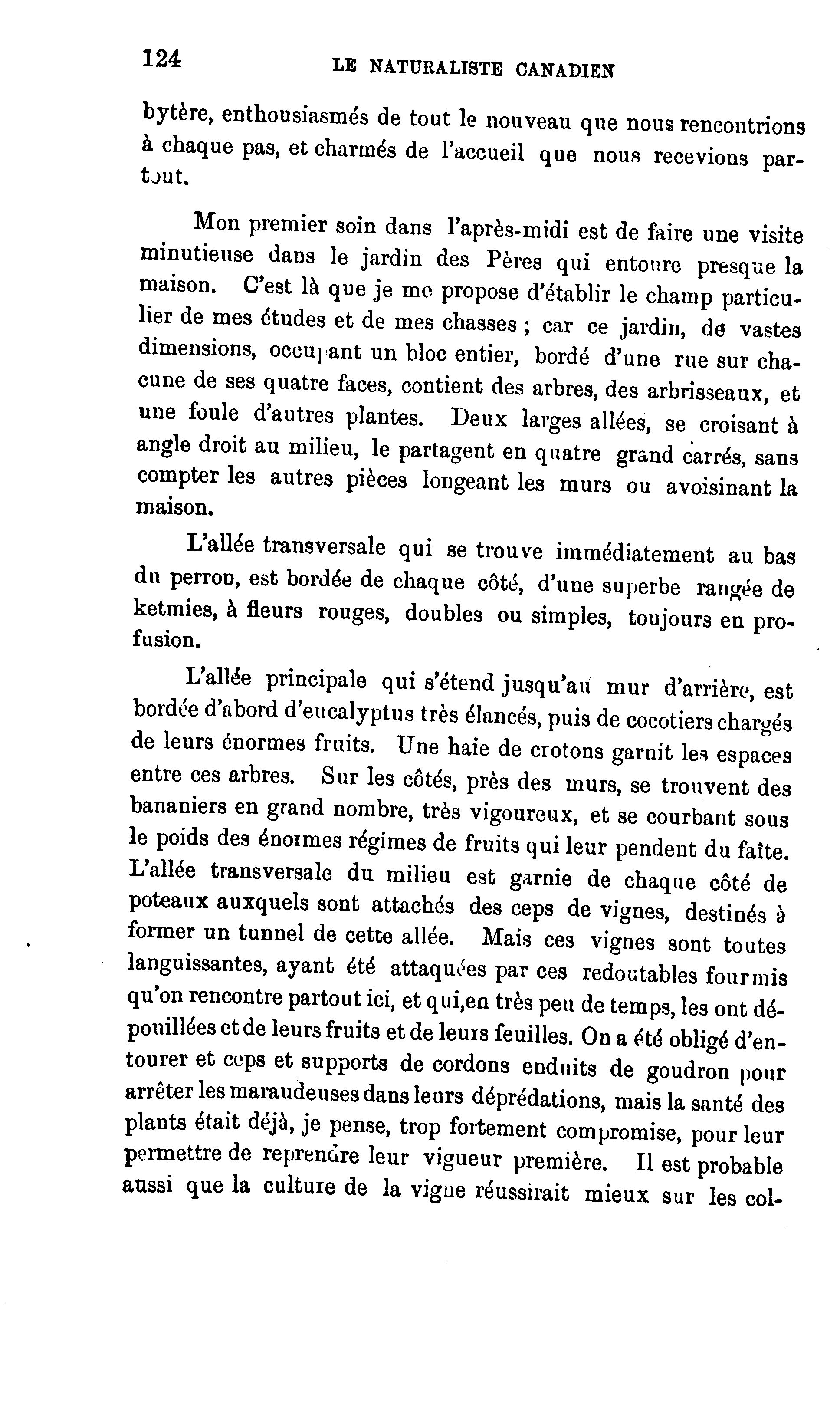 124 LE NATURALISTE CANADIEN

bytère, enthousiasmés de tout le nouveau que nous rencontrions à chaque pas, et charmés de l'accueil que nous recevions partout.

Mon premier soin dans l'après-midi est de faire une visite minutieuse dans le jardin des Pères qui entoure presque la maison. C'est là que je me propose d'établir le champ particulier de mes études et de mes chasses ; car ce jardin, de vastes dimensions, occupant un bloc entier, bordé d'une rue sur chacune de ses quatre faces, contient des arbres, des arbrisseaux, et une foule d'autres plantes. Deux larges allées, se croisant à angle droit au milieu, le partagent en quatre grand carrés, sans compter les autres pièces longeant les murs ou avoisinant la maison.

L'allée transversale qui se trouve immédiatement au bas du perron, est bordée de chaque côté, d'une superbe rangée de ketmies, à fleurs rouges, doubles ou simples, toujours en profusion.

L'allée principale qui s'étend jusqu'au mur d'arrière, est bordée d'abord d'eucalyptus très élancés, puis de cocotiers chargés de leurs énormes fruits. Une haie de crotons garnit les espaces entre ces arbres. Sur les côtés, près des murs, se trouvent des bananiers en grand nombre, très vigoureux, et se courbant sous le poids des énormes régimes de fruits qui leur pendent du faîte. L'allée transversale du milieu est garnie de chaque côté de poteaux auxquels sont attachés des ceps de vignes, destinés à former un tunnel de cette allée. Mais ces vignes sont toutes languissantes, ayant été attaquées par ces redoutables fourmis qu'on rencontre partout ici, et qui,en très peu de temps, les ont dépouillées et de leurs fruits et de leurs feuilles. On a été obligé d'entourer et ceps et supports de cordons enduits de goudron pour arrêter les maraudeuses dans leurs déprédations, mais la santé des plants était déjà, je pense, trop fortement compromise, pour leur permettre de reprendre leur vigueur première. Il est probable aussi que la culture de la vigne réussirait mieux sur les col-